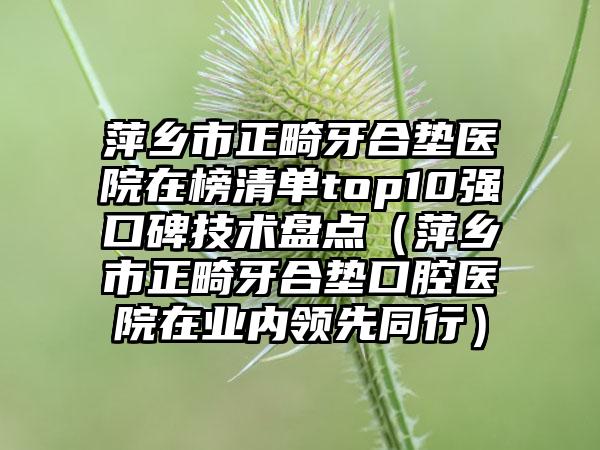 萍乡市正畸牙合垫医院在榜清单top10强口碑技术盘点（萍乡市正畸牙合垫口腔医院在业内领先同行）